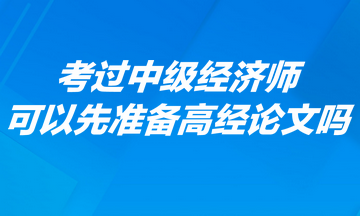 考过中级经济师
可以先准备高经论文吗